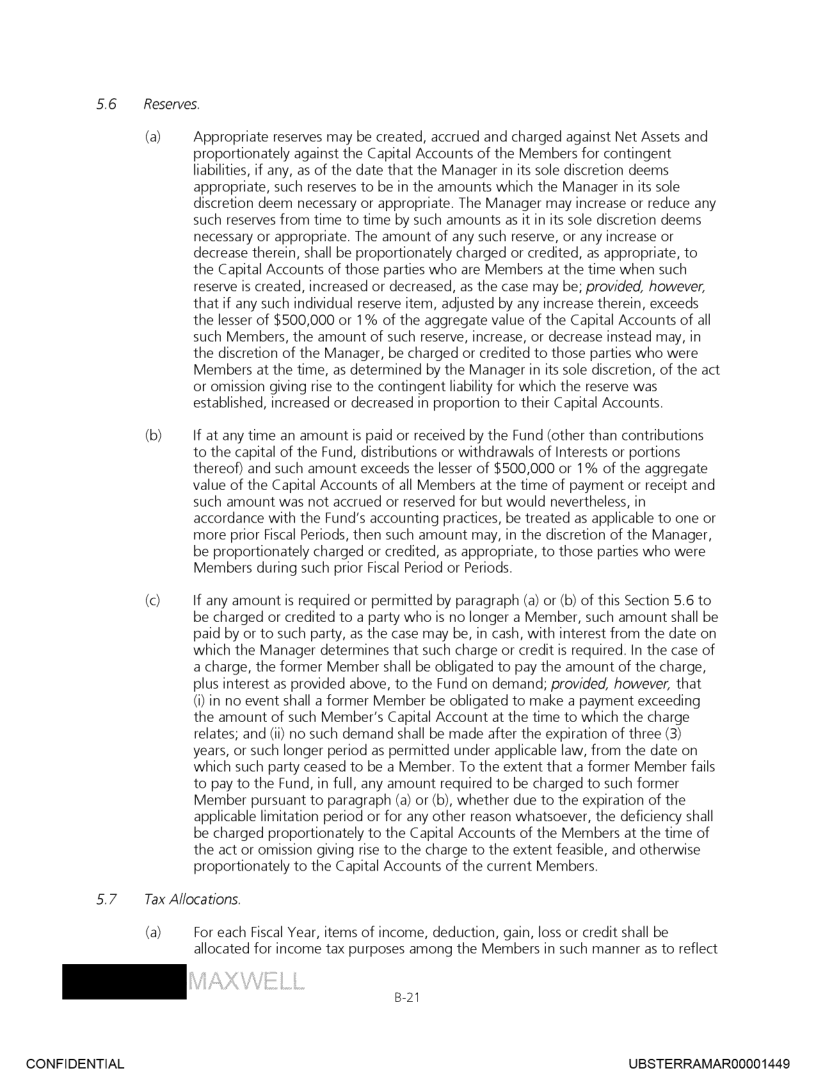 5.6 Reserves.

(a) Appropriate reserves may be created, accrued and charged against Net Assets and proportionately against the Capital Accounts of the Members for contingent liabilities, if any, as of the date that the Manager in its sole discretion deems appropriate, such reserves to be in the amounts which the Manager in its sole discretion deem necessary or appropriate. The Manager may increase or reduce any such reserves from time to time by such amounts as it in its sole discretion deems necessary or appropriate. The amount of any such reserve, or any increase or decrease therein, shall be proportionately charged or credited, as appropriate, to the Capital Accounts of those parties who are Members at the time when such reserve is created, increased or decreased, as the case may be; provided, however, that if any such individual reserve item, adjusted by any increase therein, exceeds the lesser of $500,000 or 1% of the aggregate value of the Capital Accounts of all such Members, the amount of such reserve, increase, or decrease instead may, in the discretion of the Manager, be charged or credited to those parties who were Members at the time, as determined by the Manager in its sole discretion, of the act or omission giving rise to the contingent liability for which the reserve was established, increased or decreased in proportion to their Capital Accounts.

(b) If at any time an amount is paid or received by the Fund (other than contributions to the capital of the Fund, distributions or withdrawals of Interests or portions thereof) and such amount exceeds the lesser of $500,000 or 1% of the aggregate value of the Capital Accounts of all Members at the time of payment or receipt and such amount was not accrued or reserved for but would nevertheless, in accordance with the Fund's accounting practices, be treated as applicable to one or more prior Fiscal Periods, then such amount may, in the discretion of the Manager, be proportionately charged or credited, as appropriate, to those parties who were Members during such prior Fiscal Period or Periods.

(c) If any amount is required or permitted by paragraph (a) or (b) of this Section 5.6 to be charged or credited to a party who is no longer a Member, such amount shall be paid by or to such party, as the case may be, in cash, with interest from the date on which the Manager determines that such charge or credit is required. In the case of a charge, the former Member shall be obligated to pay the amount of the charge, plus interest as provided above, to the Fund on demand; provided, however, that (i) in no event shall a former Member be obligated to make a payment exceeding the amount of such Member's Capital Account at the time to which the charge relates; and (ii) no such demand shall be made after the expiration of three (3) years, or such longer period as permitted under applicable law, from the date on which such party ceased to be a Member. To the extent that a former Member fails to pay to the Fund, in full, any amount required to be charged to such former Member pursuant to paragraph (a) or (b), whether due to the expiration of the applicable limitation period or for any other reason whatsoever, the deficiency shall be charged proportionately to the Capital Accounts of the Members at the time of the act or omission giving rise to the charge to the extent feasible, and otherwise proportionately to the Capital Accounts of the current Members.

5.7 Tax Allocations.

(a) For each Fiscal Year, items of income, deduction, gain, loss or credit shall be allocated for income tax purposes among the Members in such manner as to reflect

MAXWELL

B-21

CONFIDENTIAL

UBSTERRAMAR00001449